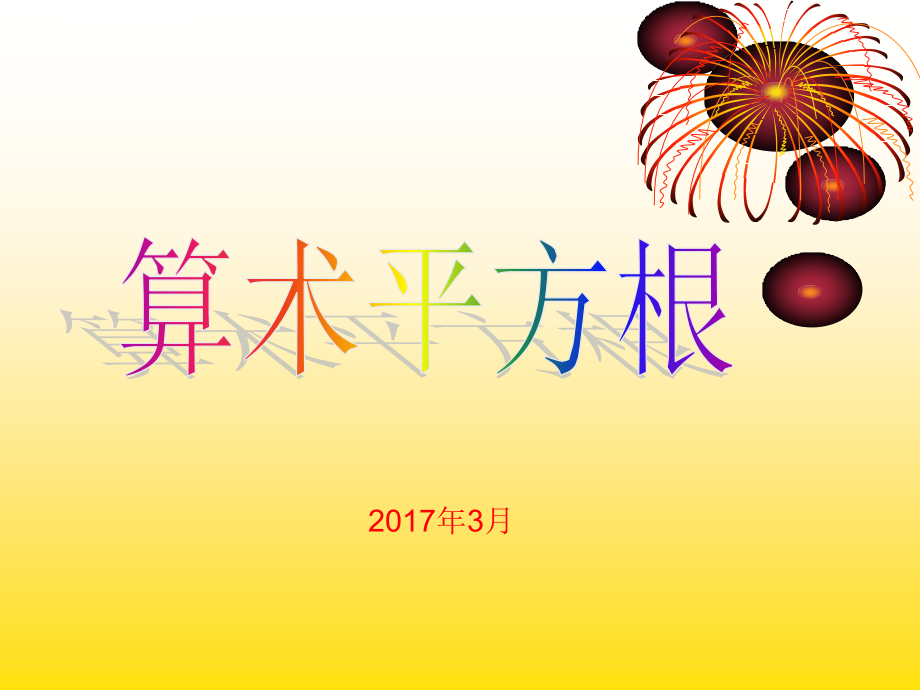 算术平方根

2017年3月